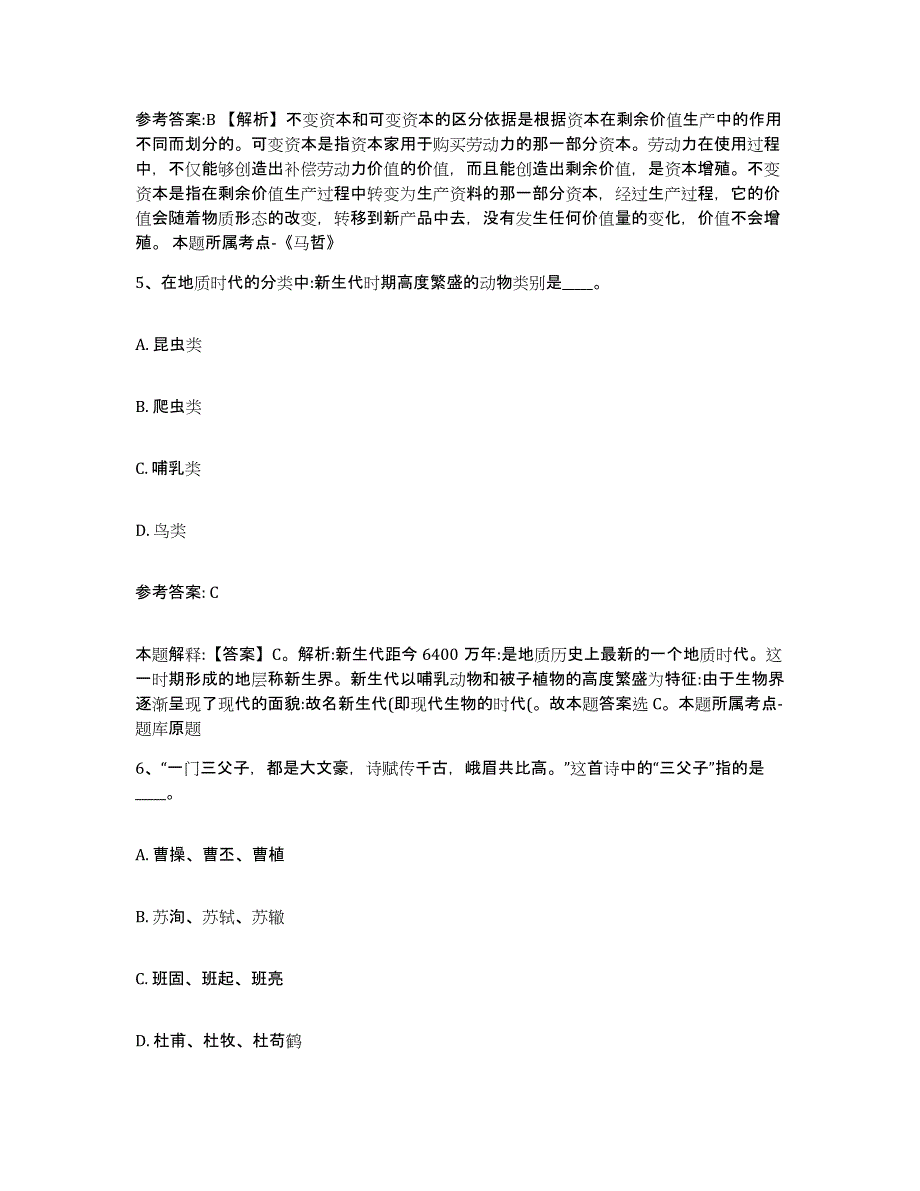 参考答案:B 【解析】不变资本和可变资本的区分依据是根据资本在剩余价值生产中的作用不同而划分的。可变资本是指资本家用于购买劳动力的那一部分资本。劳动力在使用过程中，不仅能够创造出补偿劳动力价值的价值，而且能创造出剩余价值，是资本增殖。不变资本是指在剩余价值生产过程中转变为生产资料的那一部分资本，经过生产过程，它的价值会随着物质形态的改变，转移到新产品中去，没有发生任何价值量的变化，价值不会增殖。 本题所属考点-《马哲》

5、在地质时代的分类中:新生代时期高度繁盛的动物类别是____。

A. 昆虫类

B. 爬虫类

C. 哺乳类

D. 鸟类

参考答案: C

本题解释:【答案】C。解析:新生代距今 6400 万年:是地质历史上最新的一个地质时代。这一时期形成的地层称新生界。新生代以哺乳动物和被子植物的高度繁盛为特征:由于生物界逐渐呈现了现代的面貌:故名新生代(即现代生物的时代(。故本题答案选 C。本题所属考点-题库原题

6、“一门三父子，都是大文豪，诗赋传千古，峨眉共比高。”这首诗中的“三父子”指的是____。

A. 曹操、曹丕、曹植

B. 苏洵、苏轼、苏辙

C. 班固、班起、班亮

D. 杜甫、杜牧、杜荀鹤